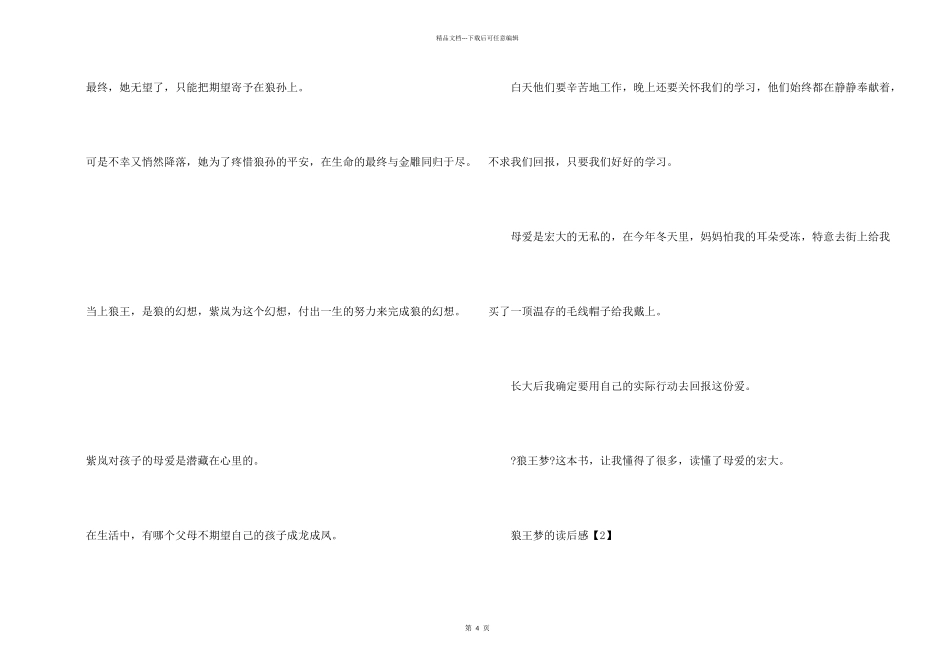 精品文档---下载后可任意编辑

最终，她无望了，只能把期望寄予在狼孙上。

可是不幸又悄然降落，她为了疼惜狼孙的平安，在生命的最终与金雕同归于尽。

当上狼王，是狼的幻想，紫岚为这个幻想，付出一生的努力来完成狼的幻想。

紫岚对孩子的母爱是潜藏在心里的。

在生活中，有哪个父母不期望自己的孩子成龙成凤。

白天他们要辛苦地工作，晚上还要关怀我们的学习，他们始终都在静静奉献着，不求我们回报，只要我们好好的学习。

母爱是宏大的无私的，在今年冬天里，妈妈怕我的耳朵受冻，特意去街上给我买了一顶温存的毛线帽子给我戴上。

长大后我确定要用自己的实际行动去回报这份爱。

?狼王梦?这本书，让我懂得了很多，读懂了母爱的宏大。

狼王梦的读后感【2】

第 4 页